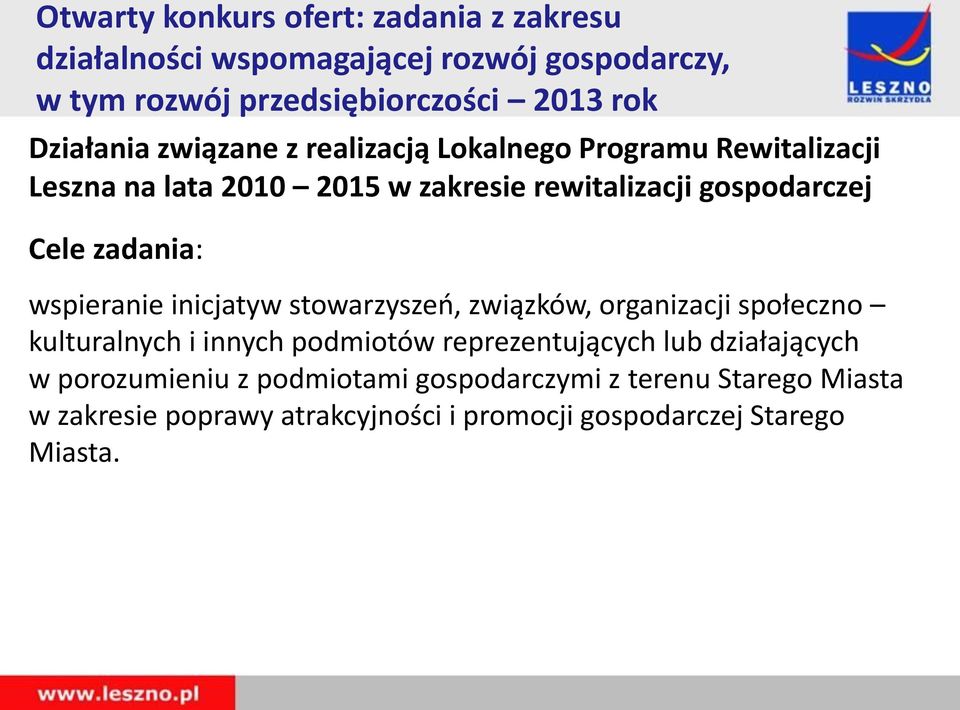 Otwarty konkurs ofert: zadania z zakresu działalności wspomagającej rozwój gospodarczy, w tym rozwój przedsiębiorczości – 2013 rok

LESZNO
ROZWIŃ SKRZYDŁA

Działania związane z realizacją Lokalnego Programu Rewitalizacji Leszna na lata 2010 – 2015 w zakresie rewitalizacji gospodarczej

Cele zadania:

wspieranie inicjatyw stowarzyszeń, związków, organizacji społeczno – kulturalnych i innych podmiotów reprezentujących lub działających w porozumieniu z podmiotami gospodarczymi z terenu Starego Miasta w zakresie poprawy atrakcyjności i promocji gospodarczej Starego Miasta.

www.leszno.pl